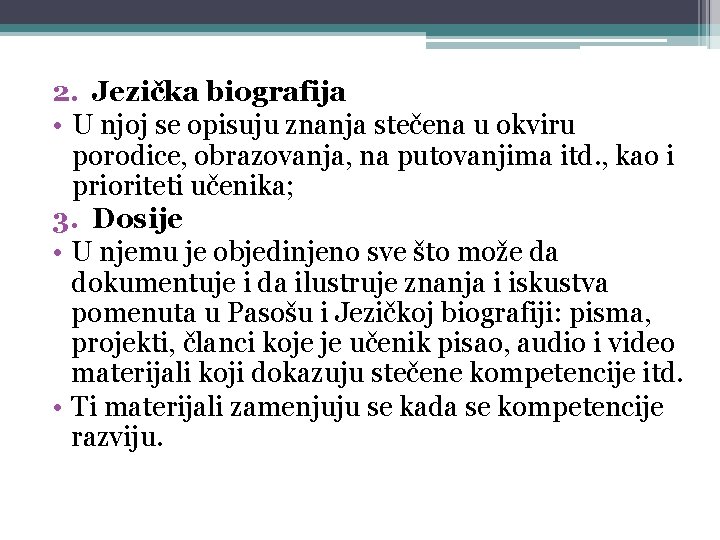 2. Jezička biografija

• U njoj se opisuju znanja stečena u okviru porodice, obrazovanja, na putovanjima itd., kao i prioriteti učenika;

3. Dosije

• U njemu je objedinjeno sve što može da dokumentuje i da ilustruje znanja i iskustva pomenuta u Pasošu i Jezičkoj biografiji: pisma, projekti, članci koje je učenik pisao, audio i video materijali koji dokazuju stečene kompetencije itd.

• Ti materijali zamenjuju se kada se kompetencije razviju.